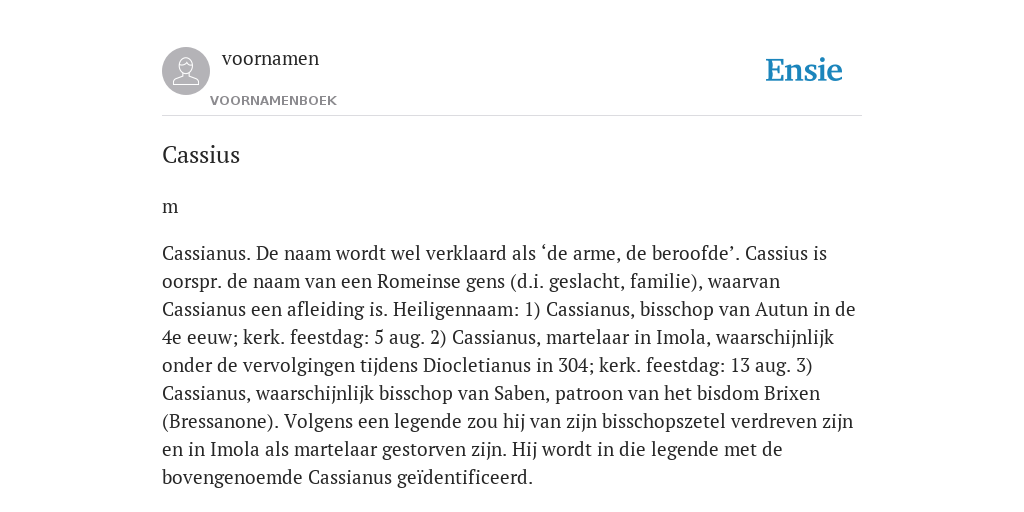 voornamen
VOORNAMENBOEK

Ensie

Cassius

m

Cassianus. De naam wordt wel verklaard als ‘de arme, de beroofde’. Cassius is oorspr. de naam van een Romeinse gens (d.i. geslacht, familie), waarvan Cassianus een afleiding is. Heiligennaam: 1) Cassianus, bisschop van Autun in de 4e eeuw; kerk. feestdag: 5 aug. 2) Cassianus, martelaar in Imola, waarschijnlijk onder de vervolgingen tijdens Diocletianus in 304; kerk. feestdag: 13 aug. 3) Cassianus, waarschijnlijk bisschop van Saben, patroon van het bisdom Brixen (Bressanone). Volgens een legende zou hij van zijn bisschopszetel verdreven zijn en in Imola als martelaar gestorven zijn. Hij wordt in die legende met de bovengenoemde Cassianus geïdentificeerd.